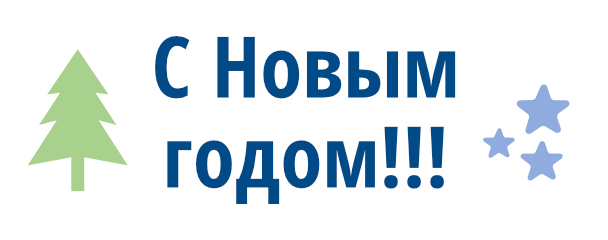 С Новым годом!!!